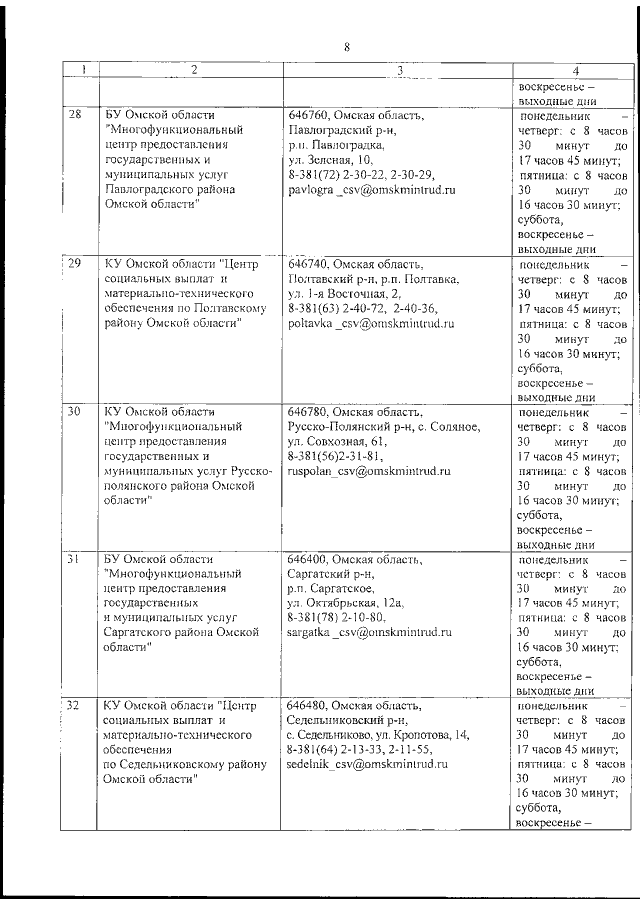 8

| 1 | 2 | 3 | 4 |
|---|---|---|---|
| | | | воскресенье – выходные дни |
| 28 | БУ Омской области "Многофункциональный центр предоставления государственных и муниципальных услуг Павлоградского района Омской области" | 646760, Омская область, Павлоградский р-н, р.п. Павлоградка, ул. Зеленая, 10, 8-381(72) 2-30-22, 2-30-29, pavlogra _csv@omskmintrud.ru | понедельник – четверг: с 8 часов 30 минут до 17 часов 45 минут; пятница: с 8 часов 30 минут до 16 часов 30 минут; суббота, воскресенье – выходные дни |
| 29 | КУ Омской области "Центр социальных выплат и материально-технического обеспечения по Полтавскому району Омской области" | 646740, Омская область, Полтавский р-н, р.п. Полтавка, ул. 1-я Восточная, 2, 8-381(63) 2-40-72, 2-40-36, poltavka _csv@omskmintrud.ru | понедельник – четверг: с 8 часов 30 минут до 17 часов 45 минут; пятница: с 8 часов 30 минут до 16 часов 30 минут; суббота, воскресенье – выходные дни |
| 30 | КУ Омской области "Многофункциональный центр предоставления государственных и муниципальных услуг Русско-полянского района Омской области" | 646780, Омская область, Русско-Полянский р-н, с. Соляное, ул. Совхозная, 61, 8-381(56)2-31-81, ruspolan_csv@omskmintrud.ru | понедельник – четверг: с 8 часов 30 минут до 17 часов 45 минут; пятница: с 8 часов 30 минут до 16 часов 30 минут; суббота, воскресенье – выходные дни |
| 31 | БУ Омской области "Многофункциональный центр предоставления государственных и муниципальных услуг Саргатского района Омской области" | 646400, Омская область, Саргатский р-н, р.п. Саргатское, ул. Октябрьская, 12а, 8-381(78) 2-10-80, sargatka _csv@omskmintrud.ru | понедельник – четверг: с 8 часов 30 минут до 17 часов 45 минут; пятница: с 8 часов 30 минут до 16 часов 30 минут; суббота, воскресенье – выходные дни |
| 32 | КУ Омской области "Центр социальных выплат и материально-технического обеспечения по Седельниковскому району Омской области" | 646480, Омская область, Седельниковский р-н, с. Седельниково, ул. Кропотова, 14, 8-381(64) 2-13-33, 2-11-55, sedelnik_csv@omskmintrud.ru | понедельник – четверг: с 8 часов 30 минут до 17 часов 45 минут; пятница: с 8 часов 30 минут до 16 часов 30 минут; суббота, воскресенье – |